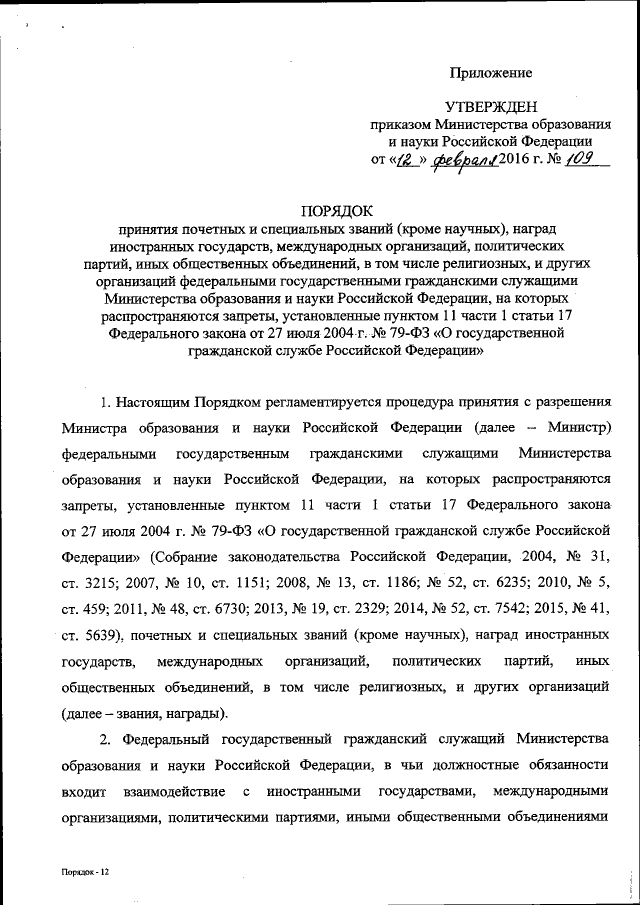 Приложение

УТВЕРЖДЕН
приказом Министерства образования и науки Российской Федерации
от «12» февраля 2016 г. № 109

ПОРЯДОК
принятия почетных и специальных званий (кроме научных), наград иностранных государств, международных организаций, политических партий, иных общественных объединений, в том числе религиозных, и других организаций федеральными государственными гражданскими служащими Министерства образования и науки Российской Федерации, на которых распространяются запреты, установленные пунктом 11 части 1 статьи 17 Федерального закона от 27 июля 2004 г. № 79-ФЗ «О государственной гражданской службе Российской Федерации»

1. Настоящим Порядком регламентируется процедура принятия с разрешения Министра образования и науки Российской Федерации (далее – Министр) федеральными государственным гражданскими служащими Министерства образования и науки Российской Федерации, на которых распространяются запреты, установленные пунктом 11 части 1 статьи 17 Федерального закона от 27 июля 2004 г. № 79-ФЗ «О государственной гражданской службе Российской Федерации» (Собрание законодательства Российской Федерации, 2004, № 31, ст. 3215; 2007, № 10, ст. 1151; 2008, № 13, ст. 1186; № 52, ст. 6235; 2010, № 5, ст. 459; 2011, № 48, ст. 6730; 2013, № 19, ст. 2329; 2014, № 52, ст. 7542; 2015, № 41, ст. 5639), почетных и специальных званий (кроме научных), наград иностранных государств, международных организаций, политических партий, иных общественных объединений, в том числе религиозных, и других организаций (далее – звания, награды).

2. Федеральный государственный гражданский служащий Министерства образования и науки Российской Федерации, в чьи должностные обязанности входит взаимодействие с иностранными государствами, международными организациями, политическими партиями, иными общественными объединениями

Порядок - 12